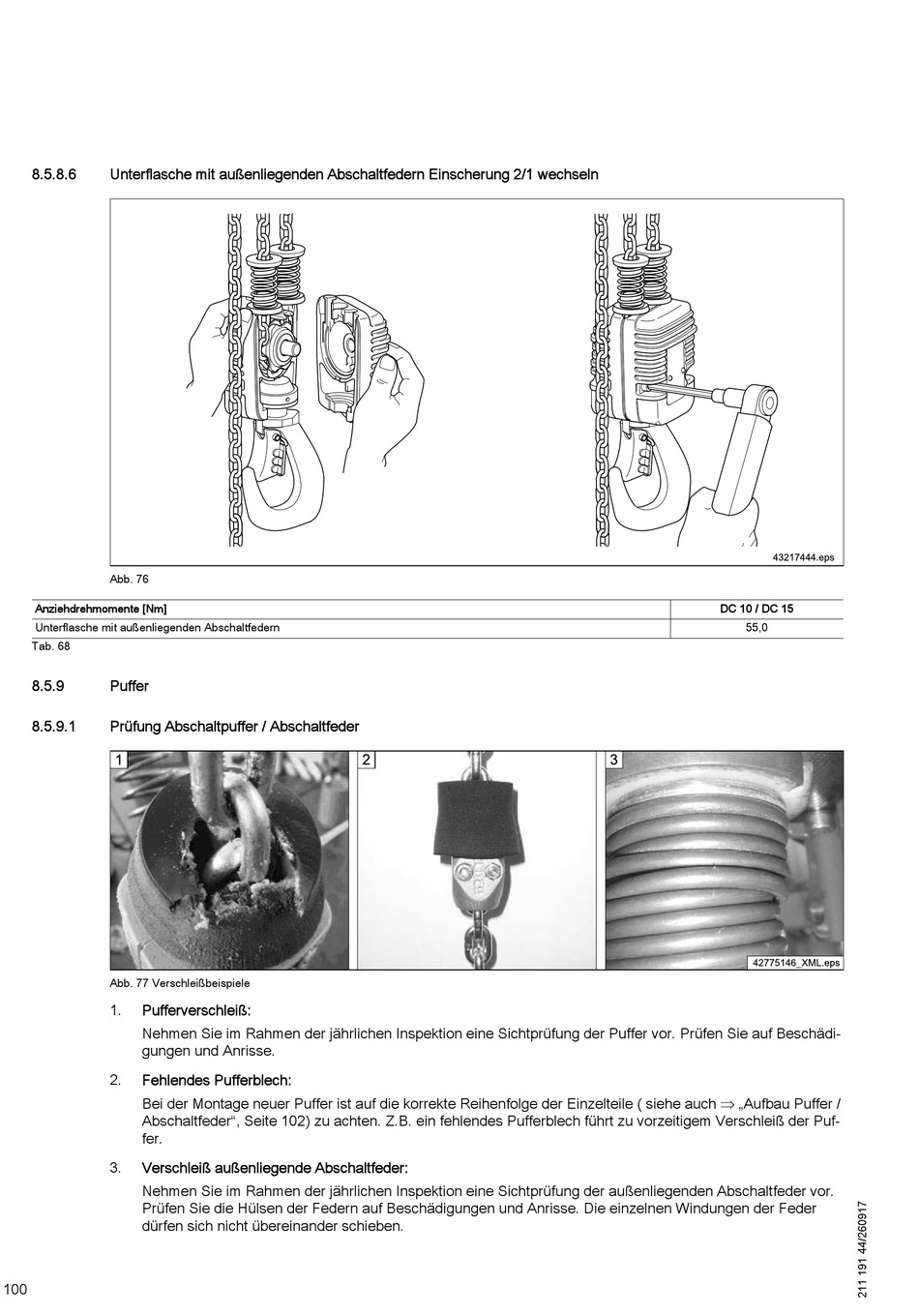 8.5.8.6 Unterflasche mit außenliegenden Abschaltfedern Einscherung 2/1 wechseln

43217444.eps

Abb. 76

| Anziehdrehmomente [Nm] | DC 10 / DC 15 |
|---|---|
| Unterflasche mit außenliegenden Abschaltfedern | 55,0 |

Tab. 68

8.5.9 Puffer

8.5.9.1 Prüfung Abschaltpuffer / Abschaltfeder

1

2

3

42775146_XML.eps

Abb. 77 Verschleißbeispiele

1. Pufferverschleiß:

Nehmen Sie im Rahmen der jährlichen Inspektion eine Sichtprüfung der Puffer vor. Prüfen Sie auf Beschädigungen und Anrisse.

2. Fehlendes Pufferblech:

Bei der Montage neuer Puffer ist auf die korrekte Reihenfolge der Einzelteile ( siehe auch ⇒ „Aufbau Puffer / Abschaltfeder“, Seite 102) zu achten. Z.B. ein fehlendes Pufferblech führt zu vorzeitigem Verschleiß der Puffer.

3. Verschleiß außenliegende Abschaltfeder:

Nehmen Sie im Rahmen der jährlichen Inspektion eine Sichtprüfung der außenliegenden Abschaltfeder vor. Prüfen Sie die Hülsen der Federn auf Beschädigungen und Anrisse. Die einzelnen Windungen der Feder dürfen sich nicht übereinander schieben.

100

211 191 44/260917